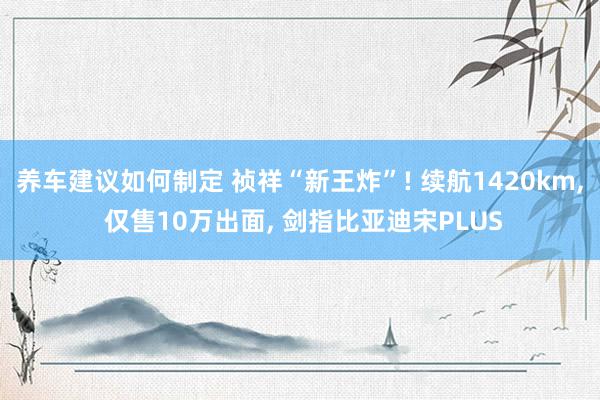 养车建议如何制定 祯祥“新王炸”! 续航1420km, 仅售10万出面, 剑指比亚迪宋PLUS